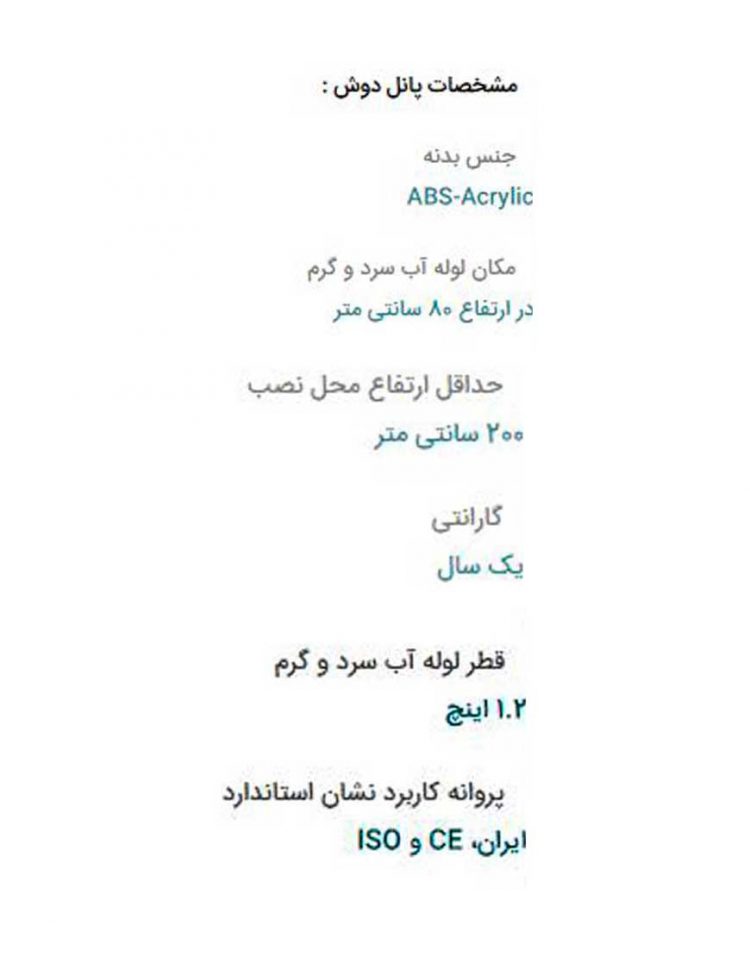 مشخصات پانل دوش :

جنس بدنه
ABS-Acrylic

مکان لوله آب سرد و گرم
در ارتفاع ۸۰ سانتی متر

حداقل ارتفاع محل نصب
۲۰۰ سانتی متر

گارانتی
یک سال

قطر لوله آب سرد و گرم
1.2 اینچ

پروانه کاربرد نشان استاندارد
ایران، CE و ISO